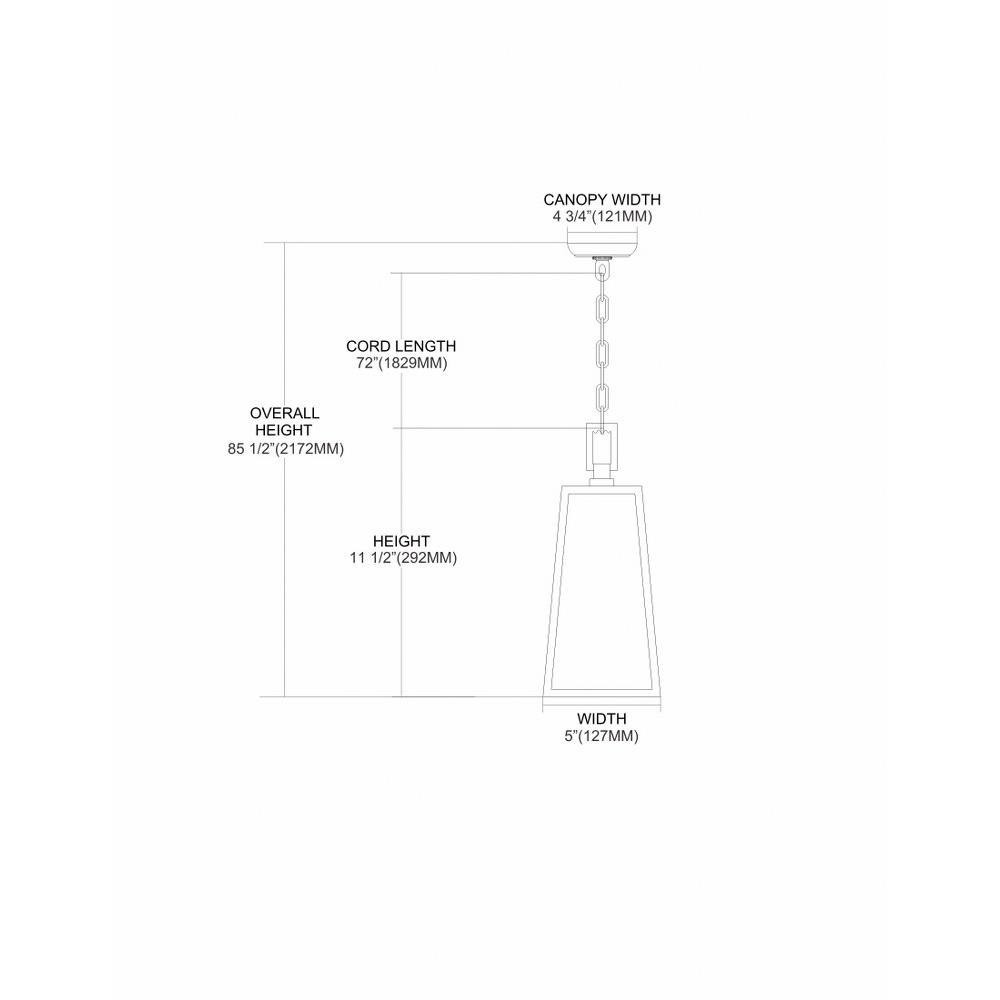 CANOPY WIDTH
4 3/4"(121MM)

CORD LENGTH
72"(1829MM)

OVERALL
HEIGHT
85 1/2"(2172MM)

HEIGHT
11 1/2"(292MM)

WIDTH
5"(127MM)